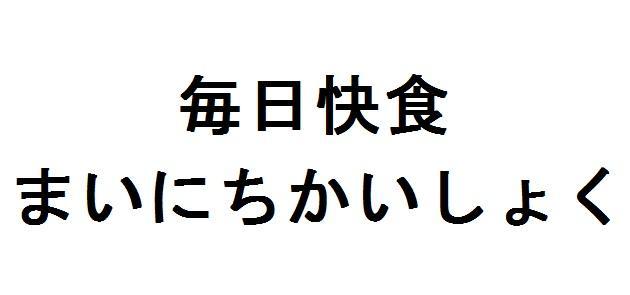 毎日快食
まいにちかいしょく